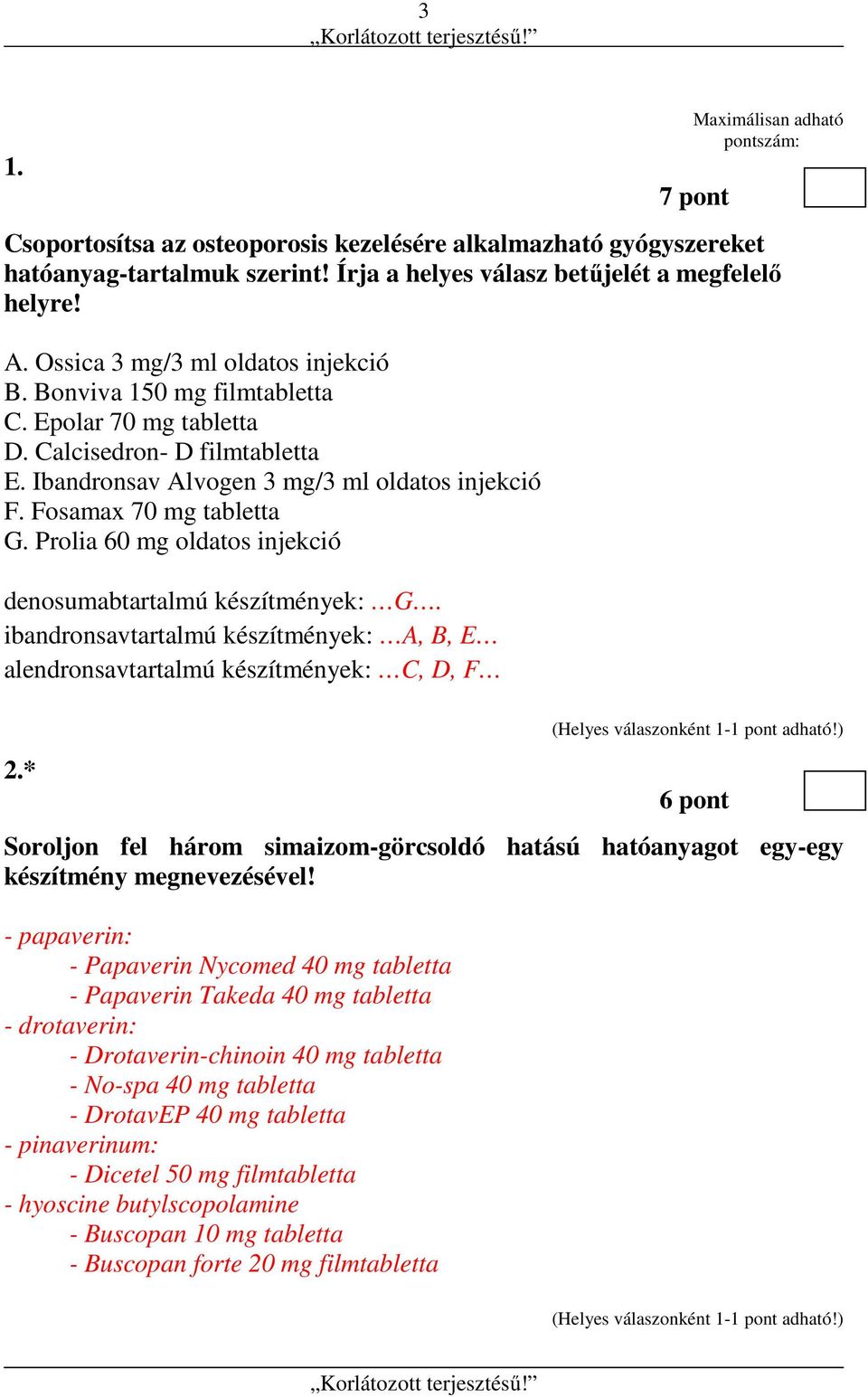 3
„Korlátozott terjesztésű!”

Maximálisan adható pontszám:

1.

7 pont

Csoportosítsa az osteoporosis kezelésére alkalmazható gyógyszereket hatóanyag-tartalmuk szerint! Írja a helyes válasz betűjelét a megfelelő helyre!

A. Ossica 3 mg/3 ml oldatos injekció
B. Bonviva 150 mg filmtabletta
C. Epolar 70 mg tabletta
D. Calcisedron- D filmtabletta
E. Ibandronsav Alvogen 3 mg/3 ml oldatos injekció
F. Fosamax 70 mg tabletta
G. Prolia 60 mg oldatos injekció

denosumabtartalmú készítmények: …G….
ibandronsavtartalmú készítmények: …A, B, E…
alendronsavtartalmú készítmények: …C, D, F…

(Helyes válaszonként 1-1 pont adható!)

2.*

6 pont

Soroljon fel három simaizom-görcsoldó hatású hatóanyagot egy-egy készítmény megnevezésével!

- papaverin:
- Papaverin Nycomed 40 mg tabletta
- Papaverin Takeda 40 mg tabletta
- drotaverin:
- Drotaverin-chinoin 40 mg tabletta
- No-spa 40 mg tabletta
- DrotavEP 40 mg tabletta
- pinaverinum:
- Dicetel 50 mg filmtabletta
- hyoscine butylscopolamine
- Buscopan 10 mg tabletta
- Buscopan forte 20 mg filmtabletta

(Helyes válaszonként 1-1 pont adható!)

„Korlátozott terjesztésű!”